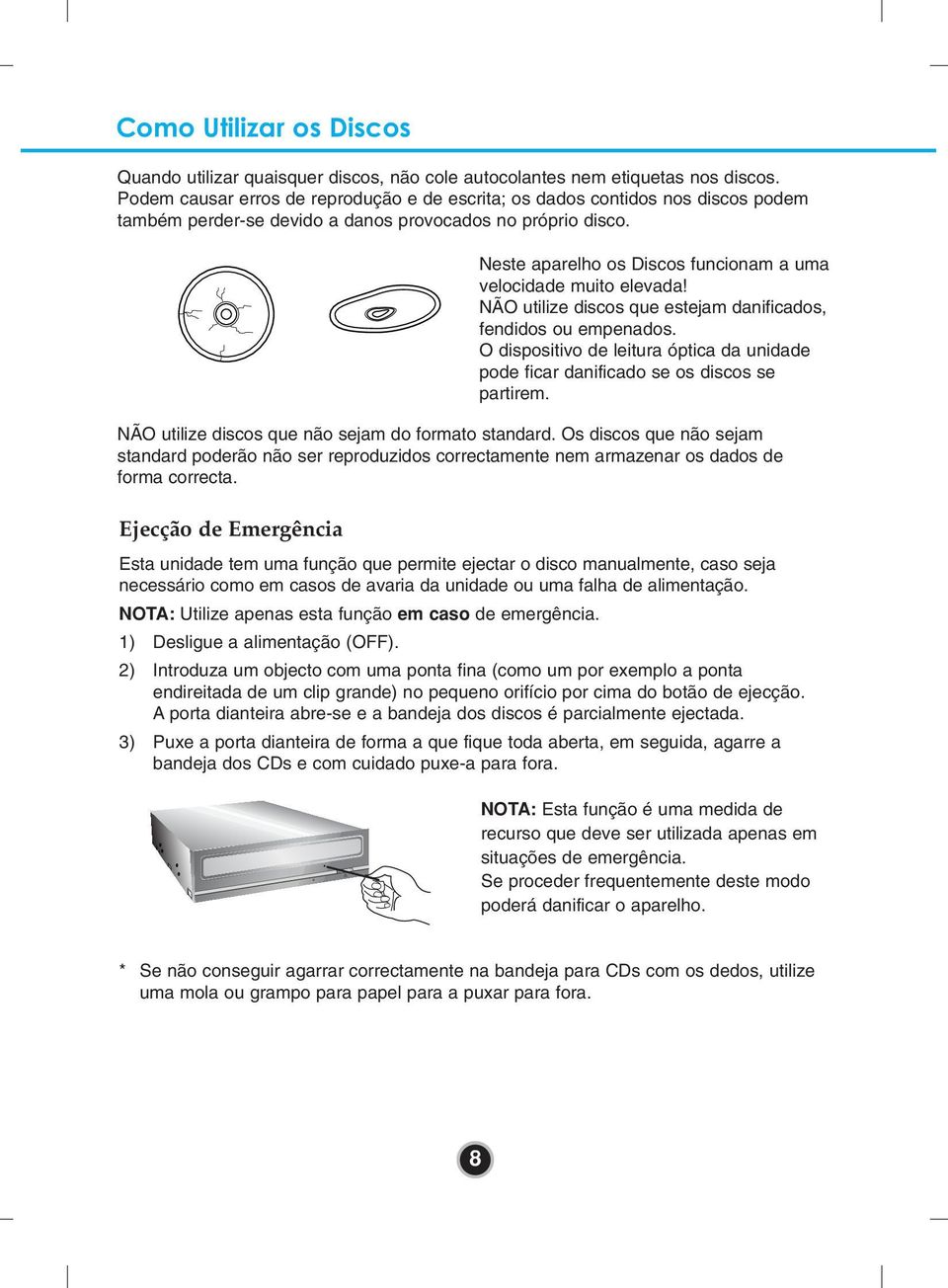 Como Utilizar os Discos

Quando utilizar quaisquer discos, não cole autocolantes nem etiquetas nos discos. Podem causar erros de reprodução e de escrita; os dados contidos nos discos podem também perder-se devido a danos provocados no próprio disco.

Neste aparelho os Discos funcionam a uma velocidade muito elevada!
NÃO utilize discos que estejam danificados, fendidos ou empenados.
O dispositivo de leitura óptica da unidade pode ficar danificado se os discos se partirem.

NÃO utilize discos que não sejam do formato standard. Os discos que não sejam standard poderão não ser reproduzidos correctamente nem armazenar os dados de forma correcta.

Ejecção de Emergência

Esta unidade tem uma função que permite ejectar o disco manualmente, caso seja necessário como em casos de avaria da unidade ou uma falha de alimentação.

NOTA: Utilize apenas esta função em caso de emergência.

1) Desligue a alimentação (OFF).

2) Introduza um objecto com uma ponta fina (como um por exemplo a ponta endireitada de um clip grande) no pequeno orifício por cima do botão de ejecção. A porta dianteira abre-se e a bandeja dos discos é parcialmente ejectada.

3) Puxe a porta dianteira de forma a que fique toda aberta, em seguida, agarre a bandeja dos CDs e com cuidado puxe-a para fora.

NOTA: Esta função é uma medida de recurso que deve ser utilizada apenas em situações de emergência.
Se proceder frequentemente deste modo poderá danificar o aparelho.

* Se não conseguir agarrar correctamente na bandeja para CDs com os dedos, utilize uma mola ou grampo para papel para a puxar para fora.

8